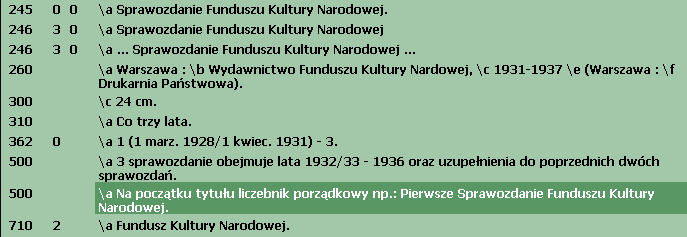 | | | |
|---|---|---|
| 245 | 0 0 | \a Sprawozdanie Funduszu Kultury Narodowej. |
| 246 | 3 0 | \a Sprawozdanie Funduszu Kultury Narodowej |
| 246 | 3 0 | \a ... Sprawozdanie Funduszu Kultury Narodowej ... |
| 260 | | \a Warszawa : \b Wydawnictwo Funduszu Kultury Nardowej, \c 1931-1937 \e (Warszawa : \f Drukarnia Państwowa). |
| 300 | | \c 24 cm. |
| 310 | | \a Co trzy lata. |
| 362 | 0 | \a 1 (1 marz. 1928/1 kwiec. 1931) - 3. |
| 500 | | \a 3 sprawozdanie obejmuje lata 1932/33 - 1936 oraz uzupełnienia do poprzednich dwóch sprawozdań. |
| 500 | | \a Na początku tytułu liczebnik porządkowy np.: Pierwsze Sprawozdanie Funduszu Kultury Narodowej. |
| 710 | 2 | \a Fundusz Kultury Narodowej. |